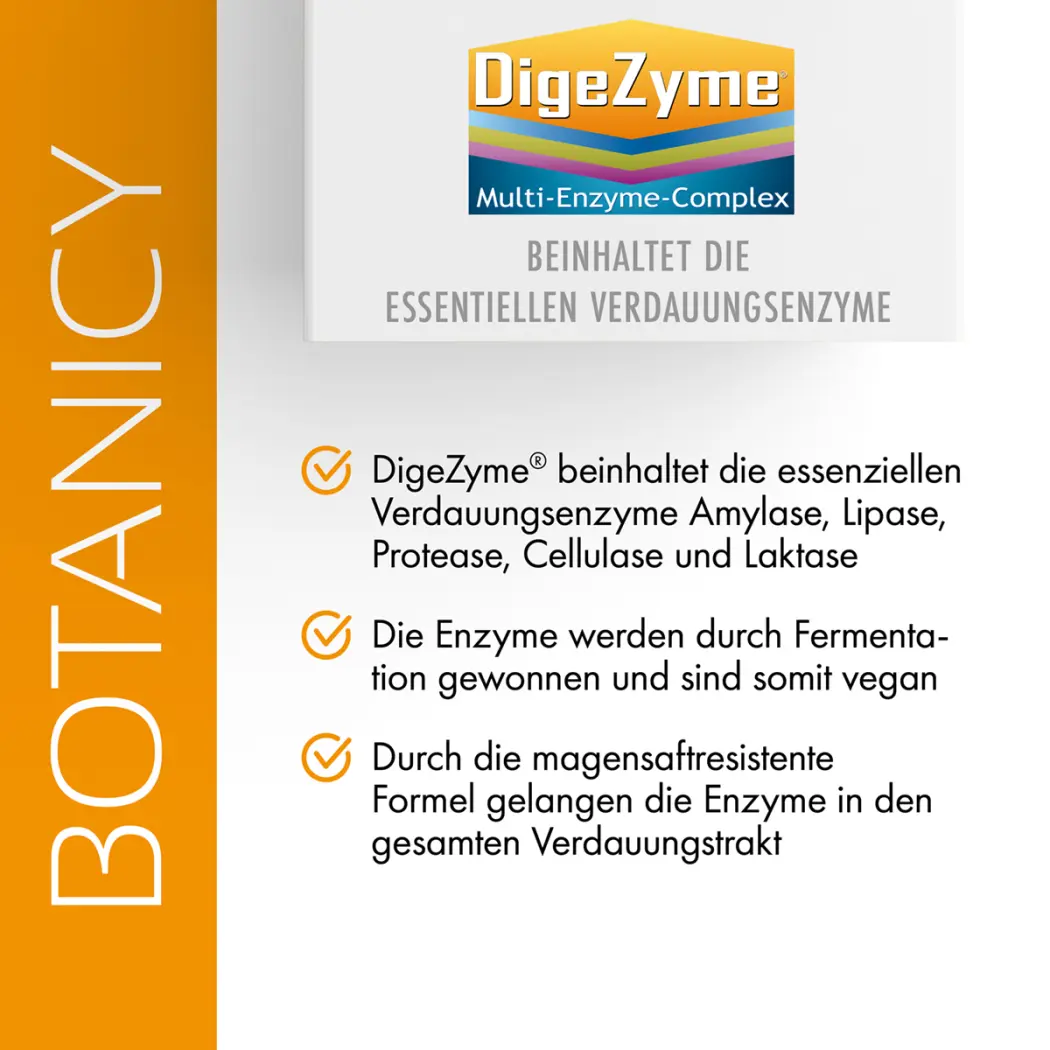 BOTANICY

DigeZyme®
Multi-Enzyme-Complex

BEINHALTET DIE ESSENTIELLEN VERDAUUNGSENZYME

DigeZyme® beinhaltet die essenziellen Verdauungsenzyme Amylase, Lipase, Protease, Cellulase und Laktase

Die Enzyme werden durch Fermentation gewonnen und sind somit vegan

Durch die magensaftresistente Formel gelangen die Enzyme in den gesamten Verdauungstrakt